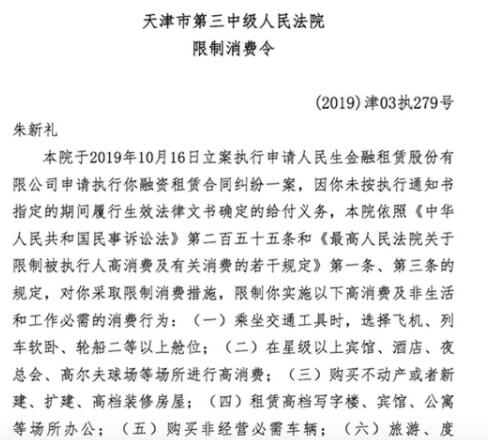 天津市第三中级人民法院
限制消费令

(2019)津03执279号

朱新礼

本院于2019年10月16日立案执行申请人民生金融租赁股份有限公司申请执行你融资租赁合同纠纷一案，因你未按执行通知书指定的期间履行生效法律文书确定的给付义务，本院依照《中华人民共和国民事诉讼法》第二百五十五条和《最高人民法院关于限制被执行人高消费及有关消费的若干规定》第一条、第三条的规定，对你采取限制消费措施，限制你实施以下高消费及非生活和工作必需的消费行为：（一）乘坐交通工具时，选择飞机、列车软卧、轮船二等以上舱位；（二）在星级以上宾馆、酒店、夜总会、高尔夫球场等场所进行高消费；（三）购买不动产或者新建、扩建、高档装修房屋；（四）租赁高档写字楼、宾馆、公寓等场所办公；（五）购买非经营必需车辆；（六）旅游、度